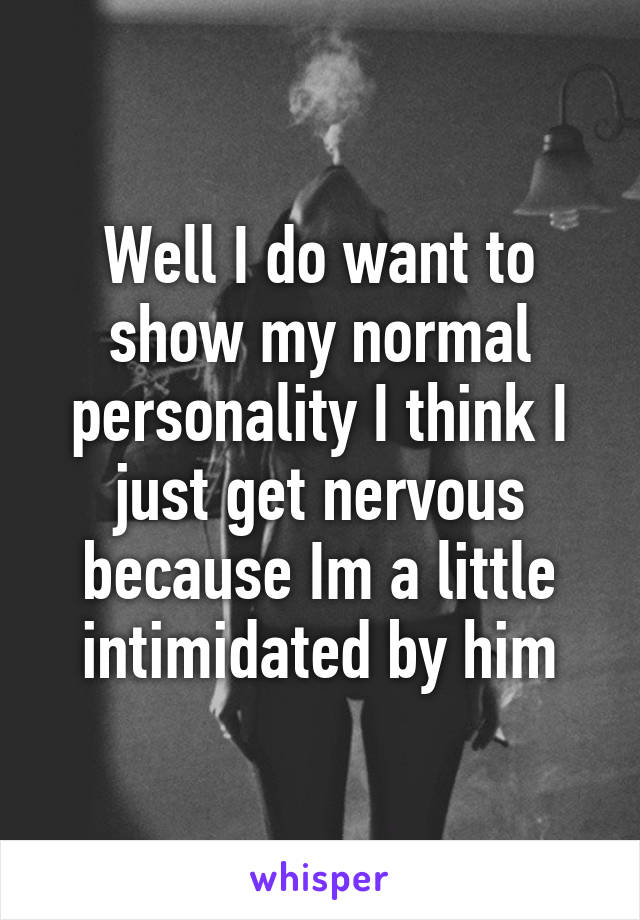 Well I do want to show my normal personality I think I just get nervous because Im a little intimidated by him

whisper